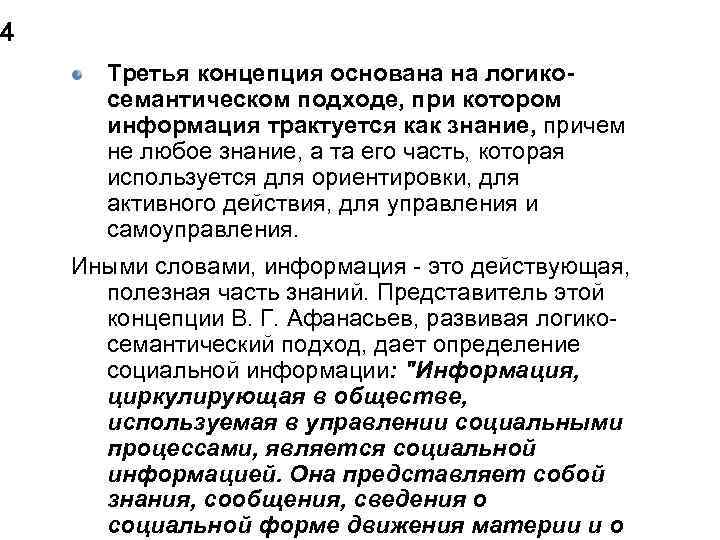 4

Третья концепция основана на логико-семантическом подходе, при котором информация трактуется как знание, причем не любое знание, а та его часть, которая используется для ориентировки, для активного действия, для управления и самоуправления.

Иными словами, информация - это действующая, полезная часть знаний. Представитель этой концепции В. Г. Афанасьев, развивая логико-семантический подход, дает определение социальной информации: "Информация, циркулирующая в обществе, используемая в управлении социальными процессами, является социальной информацией. Она представляет собой знания, сообщения, сведения о социальной форме движения материи и о